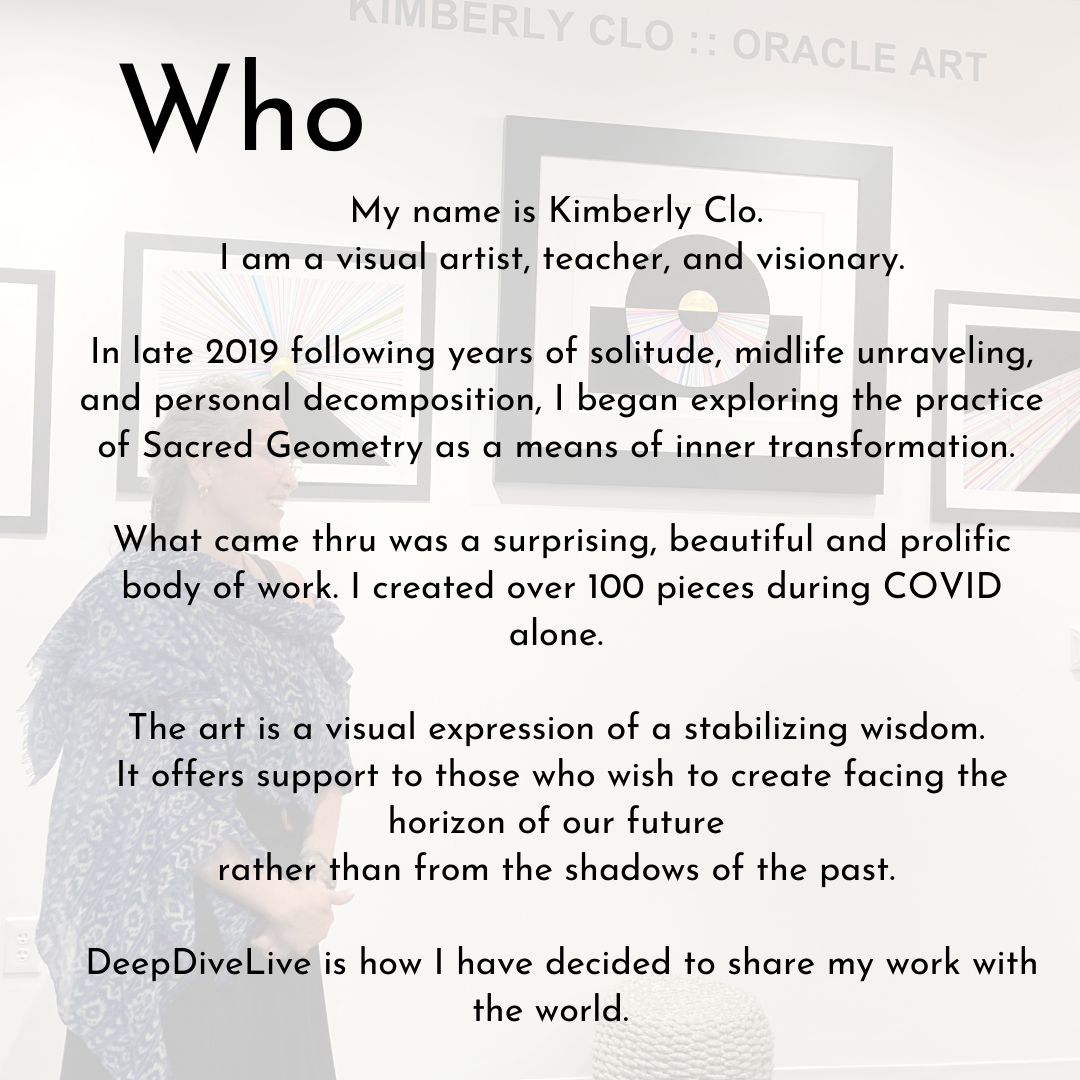 KIMBERLY CLO :: ORACLE ART

Who

My name is Kimberly Clo.
I am a visual artist, teacher, and visionary.

In late 2019 following years of solitude, midlife unraveling, and personal decomposition, I began exploring the practice of Sacred Geometry as a means of inner transformation.

What came thru was a surprising, beautiful and prolific body of work. I created over 100 pieces during COVID alone.

The art is a visual expression of a stabilizing wisdom.
It offers support to those who wish to create facing the horizon of our future
rather than from the shadows of the past.

DeepDiveLive is how I have decided to share my work with the world.